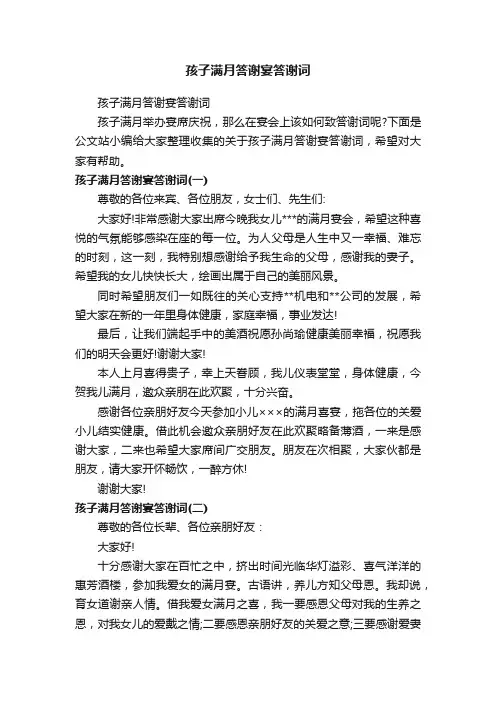 孩子满月答谢宴答谢词

孩子满月答谢宴答谢词

孩子满月举办宴席庆祝，那么在宴会上该如何致答谢词呢?下面是公文站小编给大家整理收集的关于孩子满月答谢宴答谢词，希望对大家有帮助。

孩子满月答谢宴答谢词(一)

尊敬的各位来宾、各位朋友，女士们、先生们:

大家好!非常感谢大家出席今晚我女儿***的满月宴会，希望这种喜悦的气氛能够感染在座的每一位。为人父母是人生中又一幸福、难忘的时刻，这一刻，我特别想感谢给予我生命的父母，感谢我的妻子。希望我的女儿快快长大，绘画出属于自己的美丽风景。

同时希望朋友们一如既往的关心支持**机电和**公司的发展，希望大家在新的一年里身体健康，家庭幸福，事业发达!

最后，让我们端起手中的美酒祝愿孙尚瑜健康美丽幸福，祝愿我们的明天会更好!谢谢大家!

本人上月喜得贵子，幸上天眷顾，我儿仪表堂堂，身体健康，今贺我儿满月，邀众亲朋在此欢聚，十分兴奋。

感谢各位亲朋好友今天参加小儿×××的满月喜宴，拖各位的关爱小儿结实健康。借此机会邀众亲朋好友在此欢聚略备薄酒，一来是感谢大家，二来也希望大家席间广交朋友。朋友在次相聚，大家伙都是朋友，请大家开怀畅饮，一醉方休!

谢谢大家!

孩子满月答谢宴答谢词(二)

尊敬的各位长辈、各位亲朋好友：

大家好!

十分感谢大家在百忙之中，挤出时间光临华灯溢彩、喜气洋洋的惠芳酒楼，参加我爱女的满月宴。古语讲，养儿方知父母恩。我却说，育女道谢亲人情。借我爱女满月之喜，我一要感恩父母对我的生养之恩，对我女儿的爱戴之情;二要感恩亲朋好友的关爱之意;三要感谢爱妻